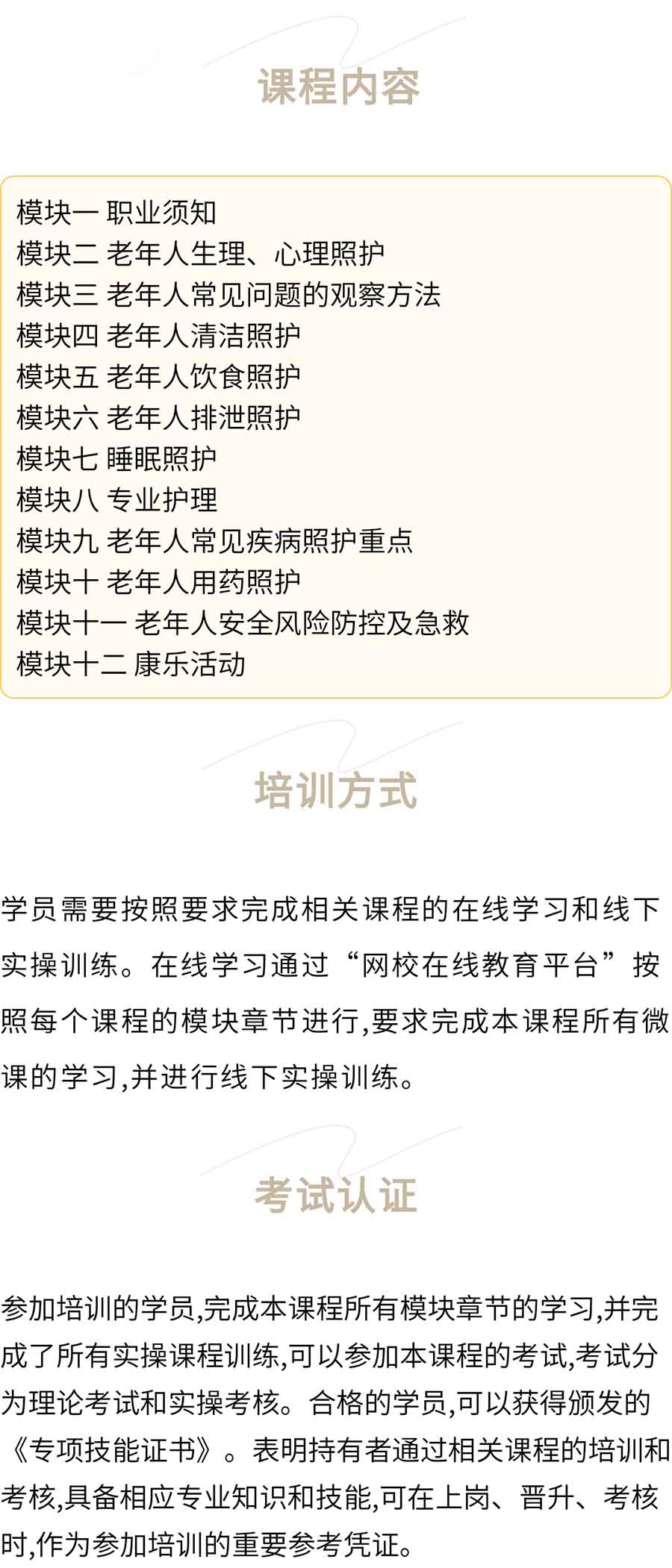 课程内容

模块一 职业须知
模块二 老年人生理、心理照护
模块三 老年人常见问题的观察方法
模块四 老年人清洁照护
模块五 老年人饮食照护
模块六 老年人排泄照护
模块七 睡眠照护
模块八 专业护理
模块九 老年人常见疾病照护重点
模块十 老年人用药照护
模块十一 老年人安全风险防控及急救
模块十二 康乐活动

培训方式

学员需要按照要求完成相关课程的在线学习和线下实操训练。在线学习通过“网校在线教育平台”按照每个课程的模块章节进行,要求完成本课程所有微课的学习,并进行线下实操训练。

考试认证

参加培训的学员,完成本课程所有模块章节的学习,并完成了所有实操课程训练,可以参加本课程的考试,考试分为理论考试和实操考核。合格的学员,可以获得颁发的《专项技能证书》。表明持有者通过相关课程的培训和考核,具备相应专业知识和技能,可在上岗、晋升、考核时,作为参加培训的重要参考凭证。